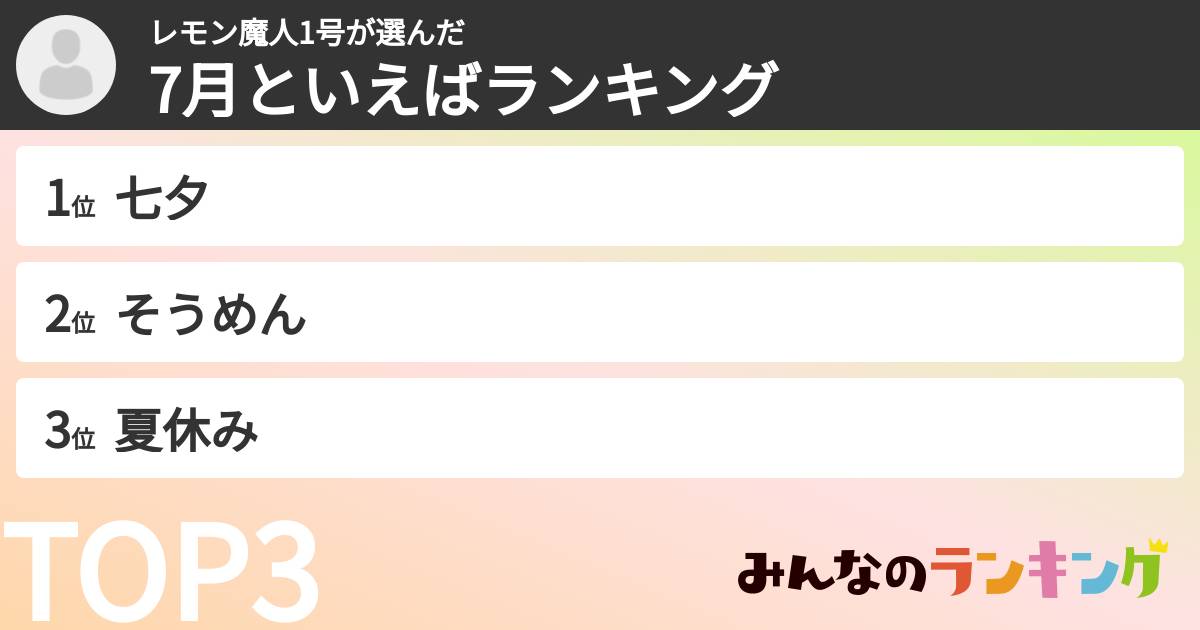 レモン魔人1号が選んだ
7月といえばランキング

1位 七夕

2位 そうめん

3位 夏休み

TOP3

みんなのランキング